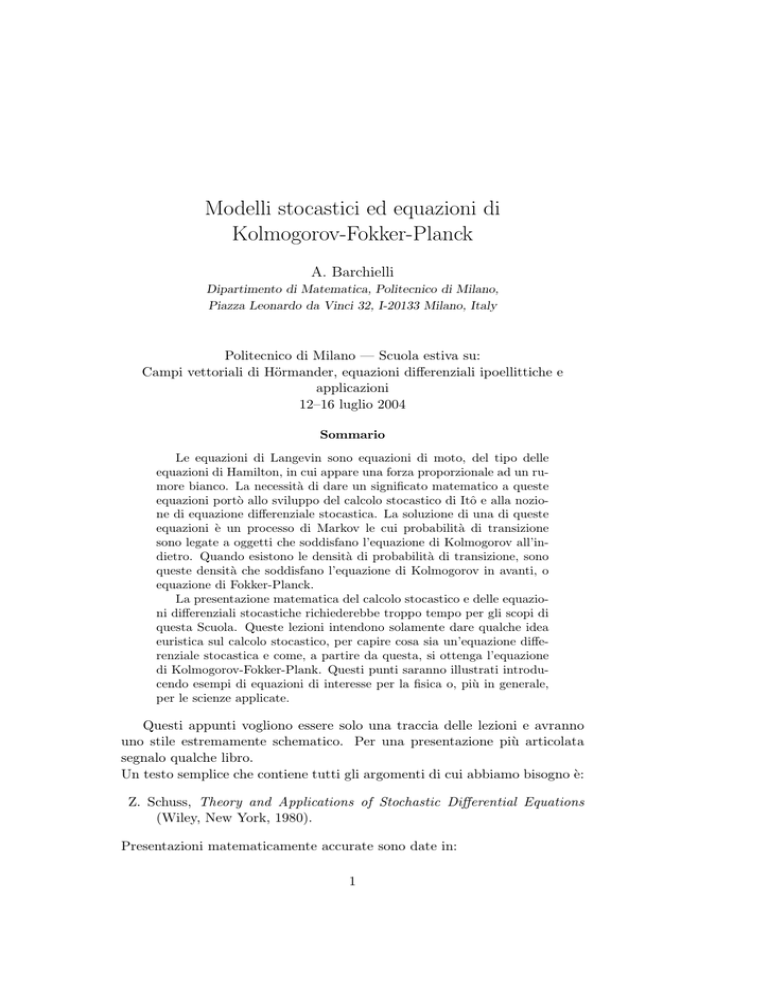 Modelli stocastici ed equazioni di Kolmogorov-Fokker-Planck

A. Barchielli

Dipartimento di Matematica, Politecnico di Milano, Piazza Leonardo da Vinci 32, I-20133 Milano, Italy

Politecnico di Milano — Scuola estiva su:
Campi vettoriali di Hörmander, equazioni differenziali ipoellittiche e applicazioni
12–16 luglio 2004

Sommario

Le equazioni di Langevin sono equazioni di moto, del tipo delle equazioni di Hamilton, in cui appare una forza proporzionale ad un rumore bianco. La necessità di dare un significato matematico a queste equazioni portò allo sviluppo del calcolo stocastico di Itô e alla nozione di equazione differenziale stocastica. La soluzione di una di queste equazioni è un processo di Markov le cui probabilità di transizione sono legate a oggetti che soddisfano l'equazione di Kolmogorov all'indietro. Quando esistono le densità di probabilità di transizione, sono queste densità che soddisfano l'equazione di Kolmogorov in avanti, o equazione di Fokker-Planck.

La presentazione matematica del calcolo stocastico e delle equazioni differenziali stocastiche richiederebbe troppo tempo per gli scopi di questa Scuola. Queste lezioni intendono solamente dare qualche idea euristica sul calcolo stocastico, per capire cosa sia un'equazione differenziale stocastica e come, a partire da questa, si ottenga l'equazione di Kolmogorov-Fokker-Plank. Questi punti saranno illustrati introducendo esempi di equazioni di interesse per la fisica o, più in generale, per le scienze applicate.

Questi appunti vogliono essere solo una traccia delle lezioni e avranno uno stile estremamente schematico. Per una presentazione più articolata segnalo qualche libro.
Un testo semplice che contiene tutti gli argomenti di cui abbiamo bisogno è:

Z. Schuss, Theory and Applications of Stochastic Differential Equations (Wiley, New York, 1980).

Presentazioni matematicamente accurate sono date in:

1